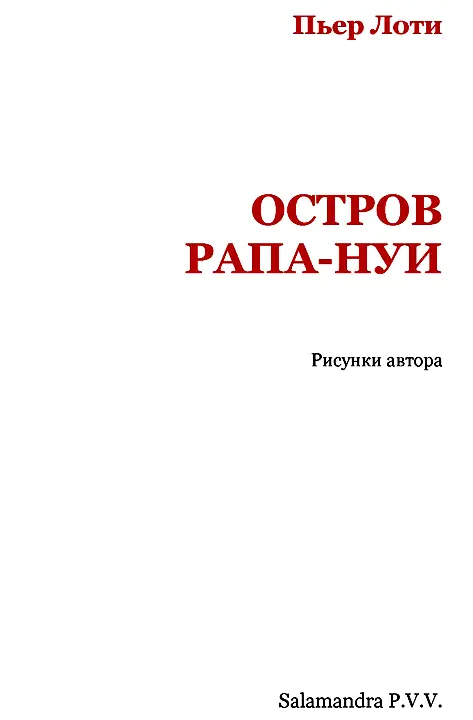 Пьер Лоти

ОСТРОВ
РАПА-НУИ

Рисунки автора

Salamandra P.V.V.